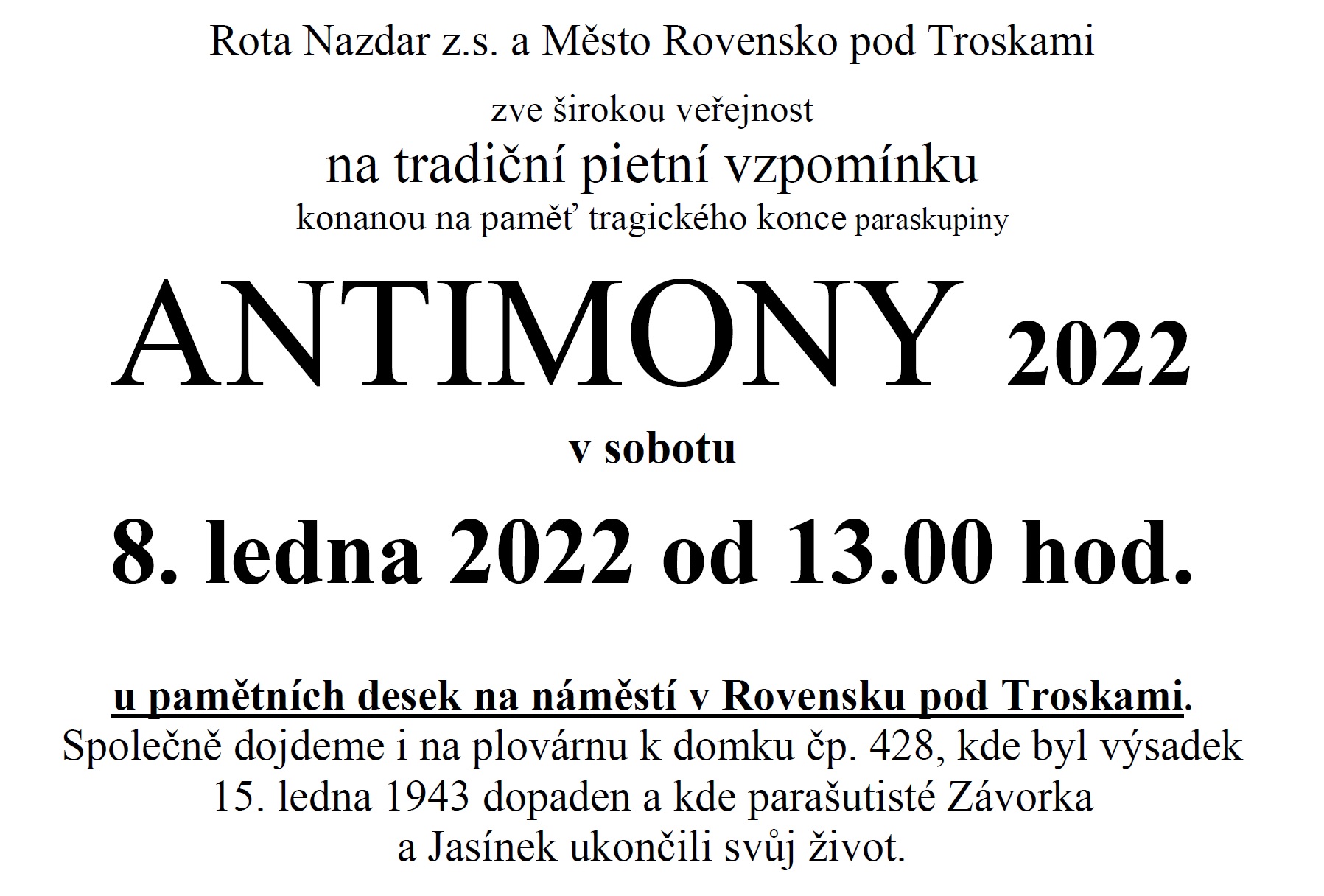 Rota Nazdar z.s. a Město Rovensko pod Troskami

zve širokou veřejnost

na tradiční pietní vzpomínku

konanou na paměť tragického konce paraskupiny

ANTIMONY 2022

v sobotu

8. ledna 2022 od 13.00 hod.

u pamětních desek na náměstí v Rovensku pod Troskami.

Společně dojdeme i na plovárnu k domku čp. 428, kde byl výsadek 15. ledna 1943 dopaden a kde parašutisté Závorka a Jasínek ukončili svůj život.